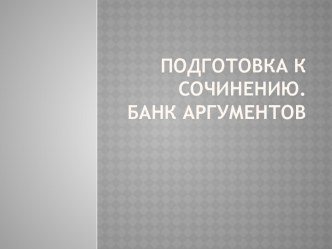 ПОДГОТОВКА К СОЧИНЕНИЮ. БАНК АРГУМЕНТОВ